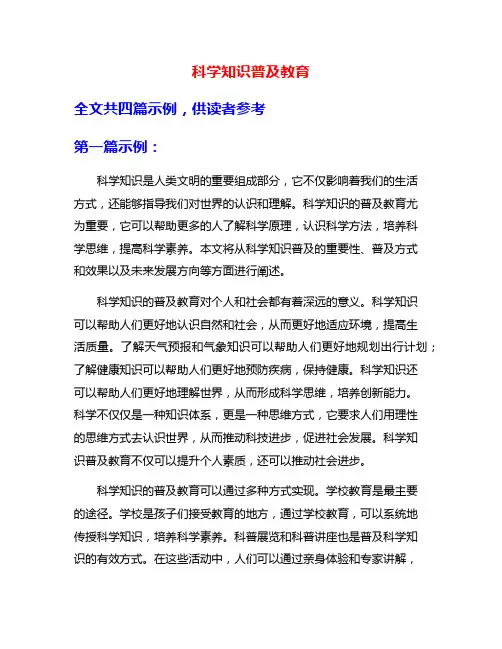 科学知识普及教育

全文共四篇示例，供读者参考

第一篇示例：

科学知识是人类文明的重要组成部分，它不仅影响着我们的生活方式，还能够指导我们对世界的认识和理解。科学知识的普及教育尤为重要，它可以帮助更多的人了解科学原理，认识科学方法，培养科学思维，提高科学素养。本文将从科学知识普及的重要性、普及方式和效果以及未来发展方向等方面进行阐述。

科学知识的普及教育对个人和社会都有着深远的意义。科学知识可以帮助人们更好地认识自然和社会，从而更好地适应环境，提高生活质量。了解天气预报和气象知识可以帮助人们更好地规划出行计划；了解健康知识可以帮助人们更好地预防疾病，保持健康。科学知识还可以帮助人们更好地理解世界，从而形成科学思维，培养创新能力。科学不仅仅是一种知识体系，更是一种思维方式，它要求人们用理性的思维方式去认识世界，从而推动科技进步，促进社会发展。科学知识普及教育不仅可以提升个人素质，还可以推动社会进步。

科学知识的普及教育可以通过多种方式实现。学校教育是最主要的途径。学校是孩子们接受教育的地方，通过学校教育，可以系统地传授科学知识，培养科学素养。科普展览和科普讲座也是普及科学知识的有效方式。在这些活动中，人们可以通过亲身体验和专家讲解，